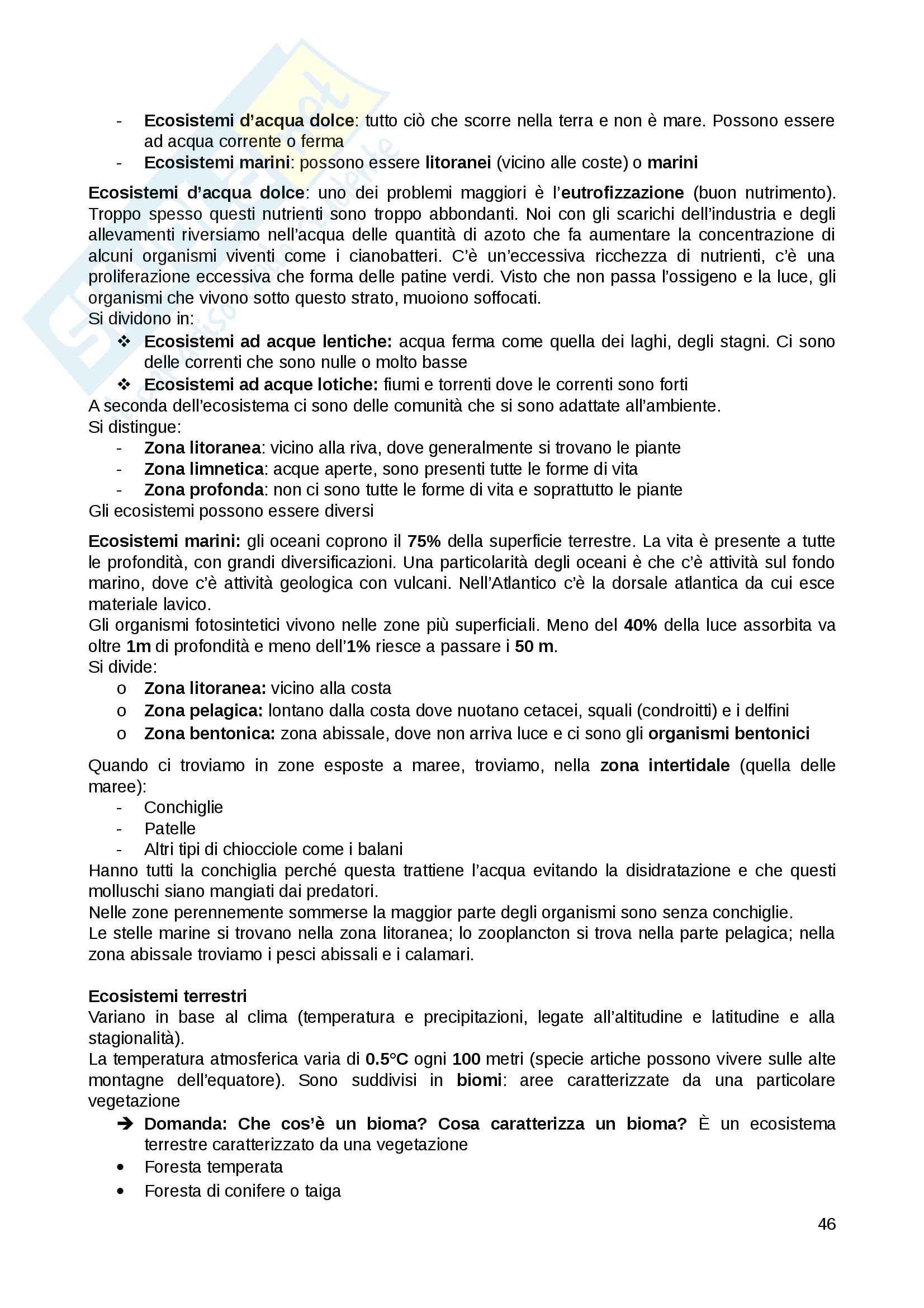 - Ecosistemi d'acqua dolce: tutto ciò che scorre nella terra e non è mare. Possono essere ad acqua corrente o ferma
- Ecosistemi marini: possono essere litoranei (vicino alle coste) o marini

Ecosistemi d'acqua dolce: uno dei problemi maggiori è l'eutrofizzazione (buon nutrimento). Troppo spesso questi nutrienti sono troppo abbondanti. Noi con gli scarichi dell'industria e degli allevamenti riversiamo nell'acqua delle quantità di azoto che fa aumentare la concentrazione di alcuni organismi viventi come i cianobatteri. C'è un'eccessiva ricchezza di nutrienti, c'è una proliferazione eccessiva che forma delle patine verdi. Visto che non passa l'ossigeno e la luce, gli organismi che vivono sotto questo strato, muoiono soffocati.
Si dividono in:
❖ Ecosistemi ad acque lentiche: acqua ferma come quella dei laghi, degli stagni. Ci sono delle correnti che sono nulle o molto basse
❖ Ecosistemi ad acque lotiche: fiumi e torrenti dove le correnti sono forti
A seconda dell'ecosistema ci sono delle comunità che si sono adattate all'ambiente.
Si distingue:
- Zona litoranea: vicino alla riva, dove generalmente si trovano le piante
- Zona limnetica: acque aperte, sono presenti tutte le forme di vita
- Zona profonda: non ci sono tutte le forme di vita e soprattutto le piante
Gli ecosistemi possono essere diversi

Ecosistemi marini: gli oceani coprono il 75% della superficie terrestre. La vita è presente a tutte le profondità, con grandi diversificazioni. Una particolarità degli oceani è che c'è attività sul fondo marino, dove c'è attività geologica con vulcani. Nell'Atlantico c'è la dorsale atlantica da cui esce materiale lavico.
Gli organismi fotosintetici vivono nelle zone più superficiali. Meno del 40% della luce assorbita va oltre 1m di profondità e meno dell'1% riesce a passare i 50 m.
Si divide:
o Zona litoranea: vicino alla costa
o Zona pelagica: lontano dalla costa dove nuotano cetacei, squali (condroitti) e i delfini
o Zona bentonica: zona abissale, dove non arriva luce e ci sono gli organismi bentonici

Quando ci troviamo in zone esposte a maree, troviamo, nella zona intertidale (quella delle maree):
- Conchiglie
- Patelle
- Altri tipi di chiocciole come i balani
Hanno tutti la conchiglia perché questa trattiene l'acqua evitando la disidratazione e che questi molluschi siano mangiati dai predatori.
Nelle zone perennemente sommerse la maggior parte degli organismi sono senza conchiglie.
Le stelle marine si trovano nella zona litoranea; lo zooplancton si trova nella parte pelagica; nella zona abissale troviamo i pesci abissali e i calamari.

Ecosistemi terrestri
Variano in base al clima (temperatura e precipitazioni, legate all'altitudine e latitudine e alla stagionalità).
La temperatura atmosferica varia di 0.5°C ogni 100 metri (specie artiche possono vivere sulle alte montagne dell'equatore). Sono suddivisi in biomi: aree caratterizzate da una particolare vegetazione
➔ Domanda: Che cos'è un bioma? Cosa caratterizza un bioma? È un ecosistema terrestre caratterizzato da una vegetazione
• Foresta temperata
• Foresta di conifere o taiga

46